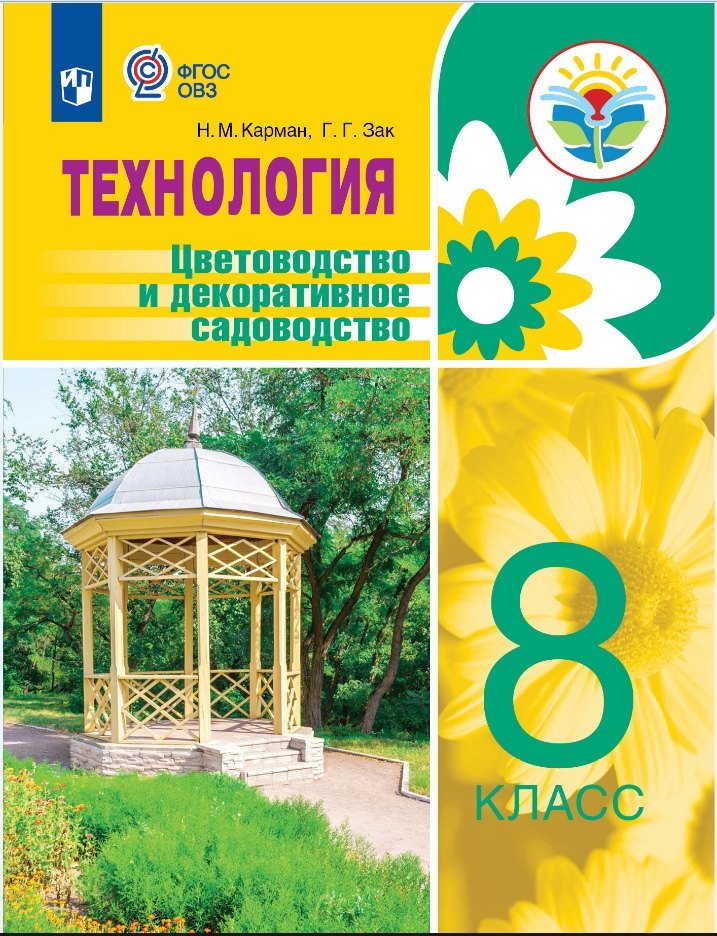 ФГОС ОВЗ

Н. М. Карман, Г. Г. Зак

ТЕХНОЛОГИЯ

Цветоводство и декоративное садоводство

8 КЛАСС